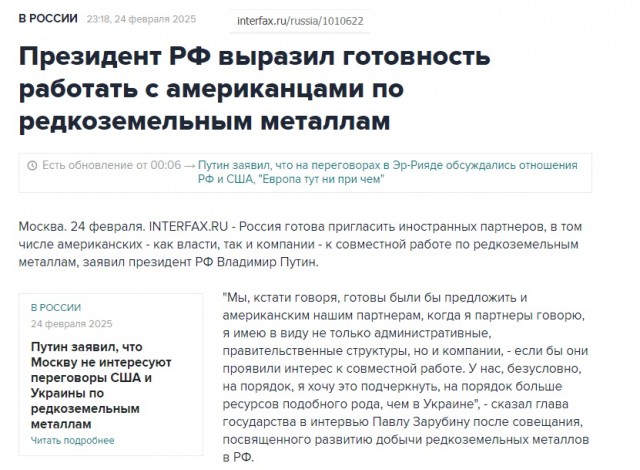 В РОССИИ 23:18, 24 февраля 2025 interfax.ru/russia/1010622

Президент РФ выразил готовность работать с американцами по редкоземельным металлам

Есть обновление от 00:06 → Путин заявил, что на переговорах в Эр-Рияде обсуждались отношения РФ и США, "Европа тут ни при чем"

Москва. 24 февраля. INTERFAX.RU - Россия готова пригласить иностранных партнеров, в том числе американских - как власти, так и компании - к совместной работе по редкоземельным металлам, заявил президент РФ Владимир Путин.

В РОССИИ
24 февраля 2025
Путин заявил, что Москву не интересуют переговоры США и Украины по редкоземельным металлам
Читать подробнее

"Мы, кстати говоря, готовы были бы предложить и американским нашим партнерам, когда я партнеры говорю, я имею в виду не только административные, правительственные структуры, но и компании, - если бы они проявили интерес к совместной работе. У нас, безусловно, на порядок, я хочу это подчеркнуть, на порядок больше ресурсов подобного рода, чем в Украине", - сказал глава государства в интервью Павлу Зарубину после совещания, посвященного развитию добычи редкоземельных металлов в РФ.